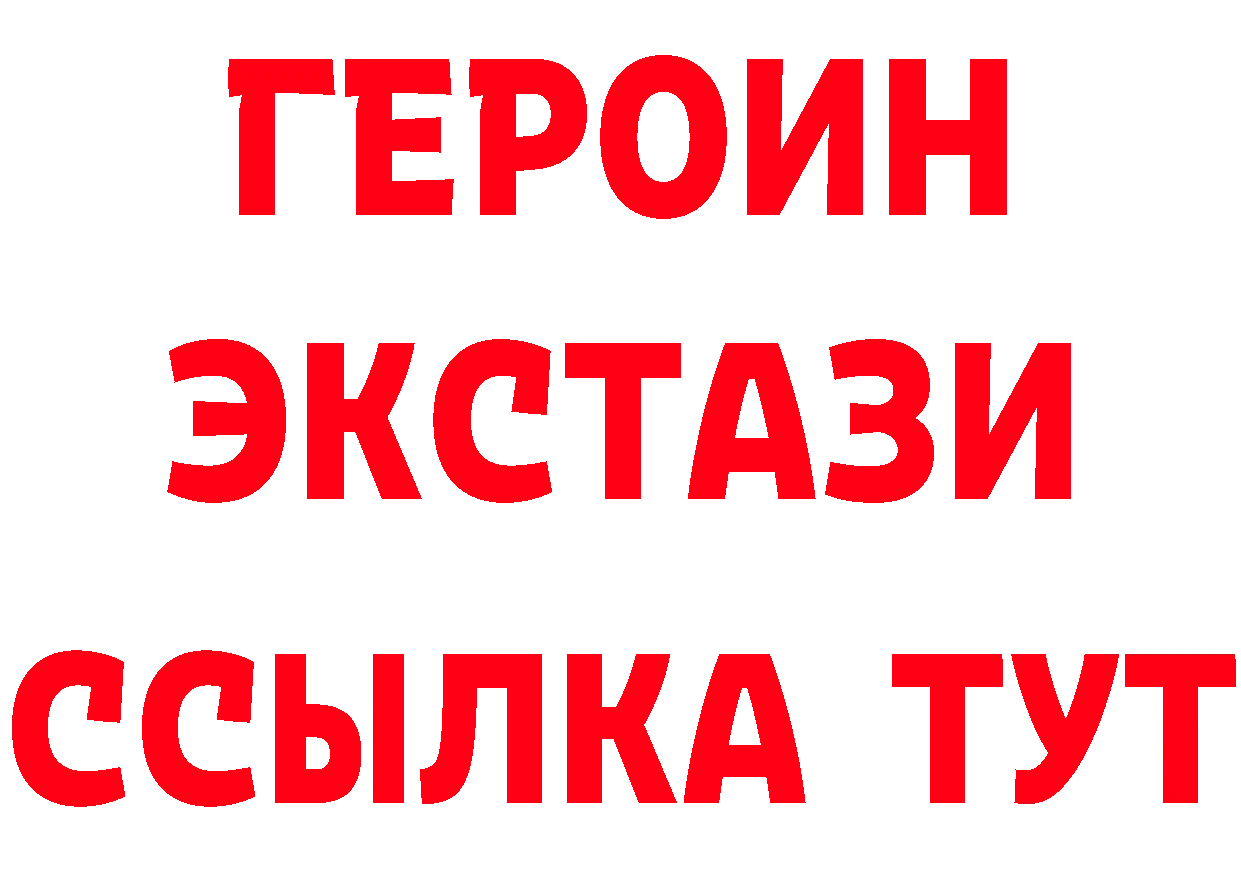 ГЕРОИН
ЭКСТАЗИ
ССЫЛКА ТУТ